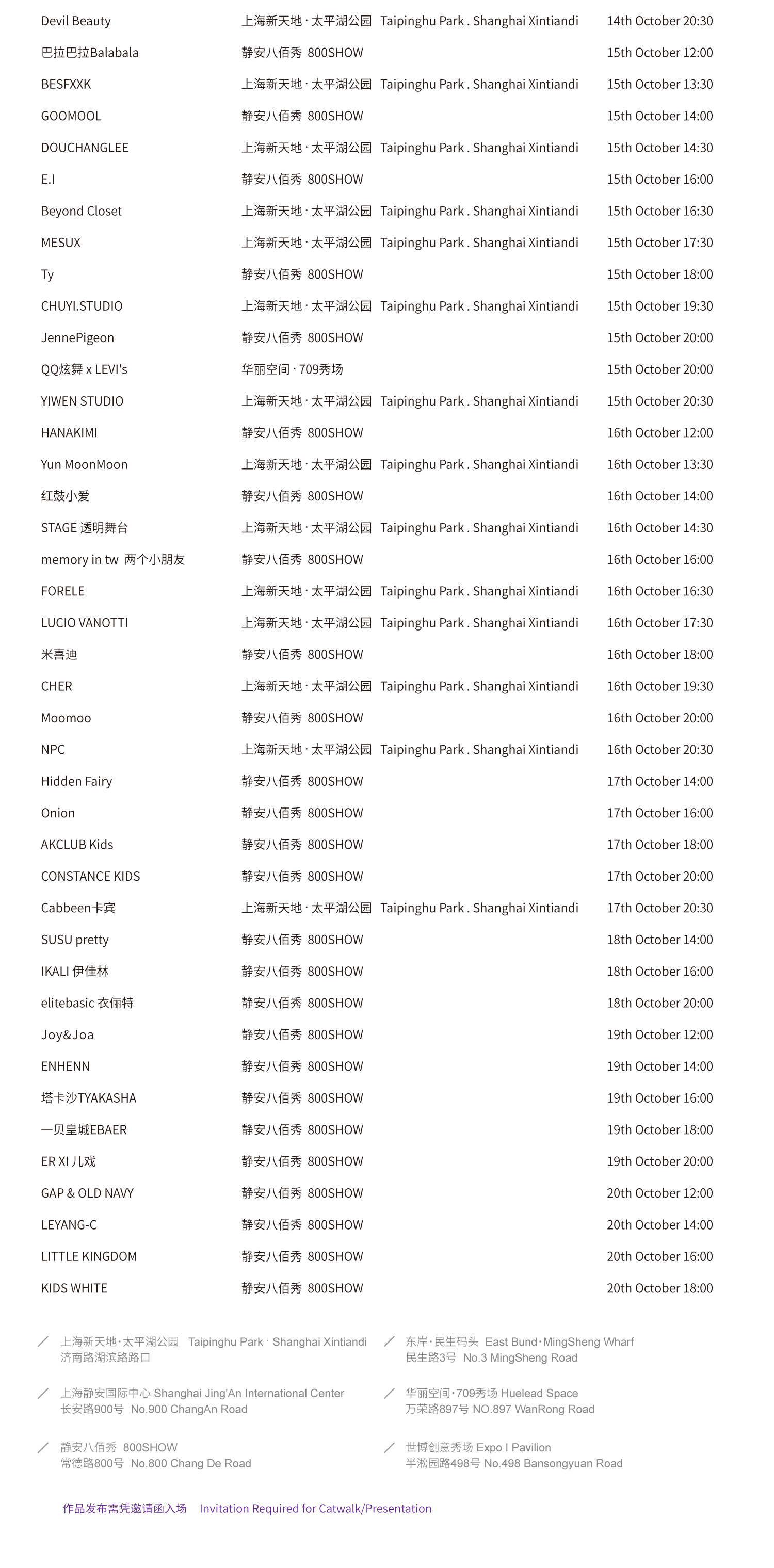 | | | |
|---|---|---|
| Devil Beauty | 上海新天地 · 太平湖公园 Taipinghu Park . Shanghai Xintiandi | 14th October 20:30 |
| 巴拉巴拉Balabala | 静安八佰秀 800SHOW | 15th October 12:00 |
| BESFXXK | 上海新天地 · 太平湖公园 Taipinghu Park . Shanghai Xintiandi | 15th October 13:30 |
| GOOMOOL | 静安八佰秀 800SHOW | 15th October 14:00 |
| DOUCHANGLEE | 上海新天地 · 太平湖公园 Taipinghu Park . Shanghai Xintiandi | 15th October 14:30 |
| E.I | 静安八佰秀 800SHOW | 15th October 16:00 |
| Beyond Closet | 上海新天地 · 太平湖公园 Taipinghu Park . Shanghai Xintiandi | 15th October 16:30 |
| MESUX | 上海新天地 · 太平湖公园 Taipinghu Park . Shanghai Xintiandi | 15th October 17:30 |
| Ty | 静安八佰秀 800SHOW | 15th October 18:00 |
| CHUYI.STUDIO | 上海新天地 · 太平湖公园 Taipinghu Park . Shanghai Xintiandi | 15th October 19:30 |
| JennePigeon | 静安八佰秀 800SHOW | 15th October 20:00 |
| QQ炫舞 x LEVI's | 华丽空间 · 709秀场 | 15th October 20:00 |
| YIWEN STUDIO | 上海新天地 · 太平湖公园 Taipinghu Park . Shanghai Xintiandi | 15th October 20:30 |
| HANAKIMI | 静安八佰秀 800SHOW | 16th October 12:00 |
| Yun MoonMoon | 上海新天地 · 太平湖公园 Taipinghu Park . Shanghai Xintiandi | 16th October 13:30 |
| 红鼓小爱 | 静安八佰秀 800SHOW | 16th October 14:00 |
| STAGE 透明舞台 | 上海新天地 · 太平湖公园 Taipinghu Park . Shanghai Xintiandi | 16th October 14:30 |
| memory in tw 两个小朋友 | 静安八佰秀 800SHOW | 16th October 16:00 |
| FORELE | 上海新天地 · 太平湖公园 Taipinghu Park . Shanghai Xintiandi | 16th October 16:30 |
| LUCIO VANOTTI | 上海新天地 · 太平湖公园 Taipinghu Park . Shanghai Xintiandi | 16th October 17:30 |
| 米喜迪 | 静安八佰秀 800SHOW | 16th October 18:00 |
| CHER | 上海新天地 · 太平湖公园 Taipinghu Park . Shanghai Xintiandi | 16th October 19:30 |
| Moomoo | 静安八佰秀 800SHOW | 16th October 20:00 |
| NPC | 上海新天地 · 太平湖公园 Taipinghu Park . Shanghai Xintiandi | 16th October 20:30 |
| Hidden Fairy | 静安八佰秀 800SHOW | 17th October 14:00 |
| Onion | 静安八佰秀 800SHOW | 17th October 16:00 |
| AKCLUB Kids | 静安八佰秀 800SHOW | 17th October 18:00 |
| CONSTANCE KIDS | 静安八佰秀 800SHOW | 17th October 20:00 |
| Cabbeen卡宾 | 上海新天地 · 太平湖公园 Taipinghu Park . Shanghai Xintiandi | 17th October 20:30 |
| SUSU pretty | 静安八佰秀 800SHOW | 18th October 14:00 |
| IKALI 伊佳林 | 静安八佰秀 800SHOW | 18th October 16:00 |
| elitebasic 衣俪特 | 静安八佰秀 800SHOW | 18th October 20:00 |
| Joy&Joa | 静安八佰秀 800SHOW | 19th October 12:00 |
| ENHENN | 静安八佰秀 800SHOW | 19th October 14:00 |
| 塔卡沙TYAKASHA | 静安八佰秀 800SHOW | 19th October 16:00 |
| 一贝皇城EBAER | 静安八佰秀 800SHOW | 19th October 18:00 |
| ER XI 儿戏 | 静安八佰秀 800SHOW | 19th October 20:00 |
| GAP & OLD NAVY | 静安八佰秀 800SHOW | 20th October 12:00 |
| LEYANG-C | 静安八佰秀 800SHOW | 20th October 14:00 |
| LITTLE KINGDOM | 静安八佰秀 800SHOW | 20th October 16:00 |
| KIDS WHITE | 静安八佰秀 800SHOW | 20th October 18:00 |

上海新天地·太平湖公园 Taipinghu Park · Shanghai Xintiandi
济南路湖滨路路口

上海静安国际中心 Shanghai Jing'An International Center
长安路900号 No.900 ChangAn Road

静安八佰秀 800SHOW
常德路800号 No.800 Chang De Road

东岸·民生码头 East Bund·MingSheng Wharf
民生路3号 No.3 MingSheng Road

华丽空间·709秀场 Huelead Space
万荣路897号 NO.897 WanRong Road

世博创意秀场 Expo I Pavilion
半淞园路498号 No.498 Bansongyuan Road

作品发布需凭邀请函入场 Invitation Required for Catwalk/Presentation